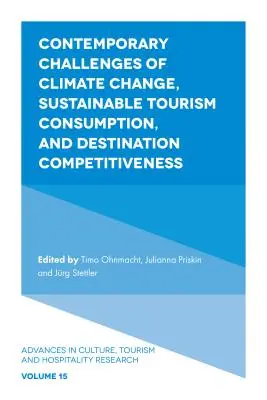 CONTEMPORARY CHALLENGES OF CLIMATE CHANGE, SUSTAINABLE TOURISM CONSUMPTION, AND DESTINATION COMPETITIVENESS

Edited by Timo Ohnmacht, Julianna Priskin and Jürg Stettler

ADVANCES IN CULTURE, TOURISM AND HOSPITALITY RESEARCH

VOLUME 15